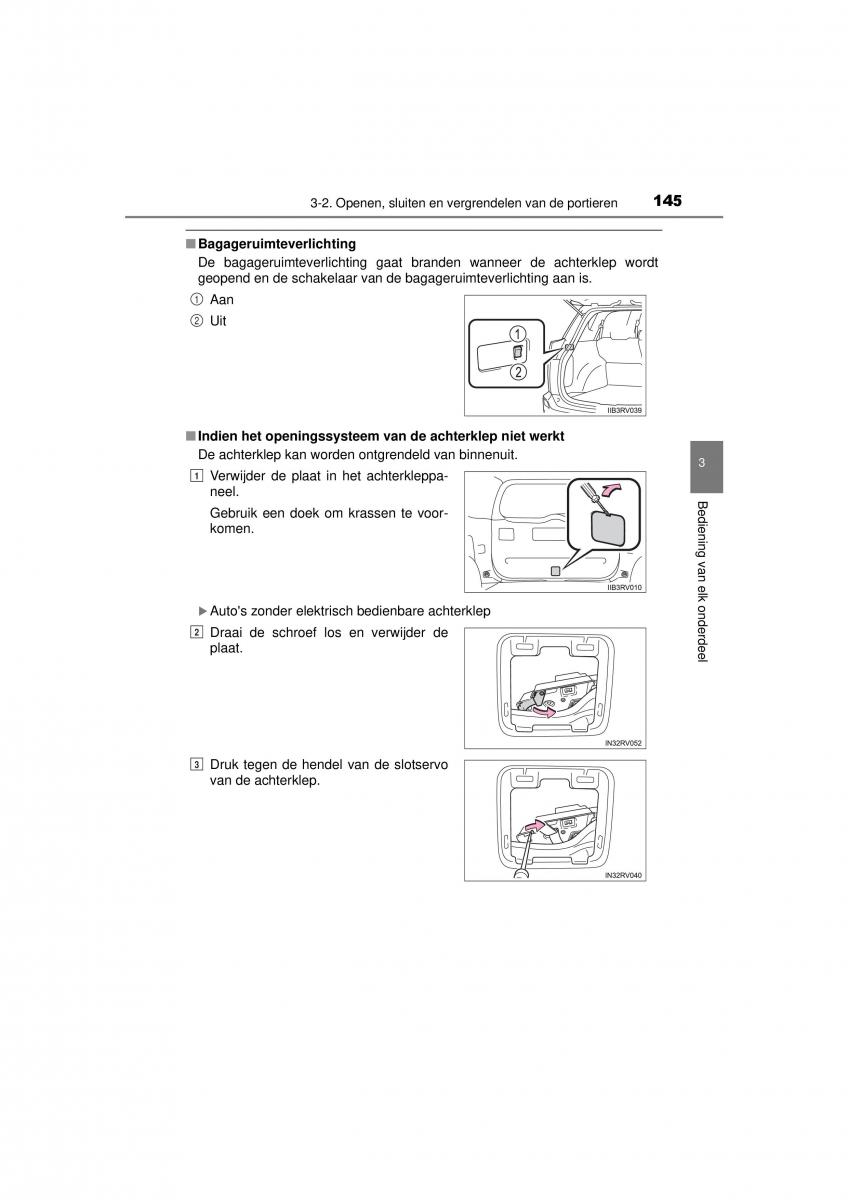 3-2. Openen, sluiten en vergrendelen van de portieren 145

■ Bagageruimteverlichting
De bagageruimteverlichting gaat branden wanneer de achterklep wordt geopend en de schakelaar van de bagageruimteverlichting aan is.

① Aan
② Uit

1
2

IIB3RV039

■ Indien het openingssysteem van de achterklep niet werkt
De achterklep kan worden ontgrendeld van binnenuit.

1 Verwijder de plaat in het achterkleppaneel.
Gebruik een doek om krassen te voorkomen.

IIB3RV010

▶ Auto's zonder elektrisch bedienbare achterklep

2 Draai de schroef los en verwijder de plaat.

IN32RV052

3 Druk tegen de hendel van de slotservo van de achterklep.

IN32RV040

3

Bediening van elk onderdeel